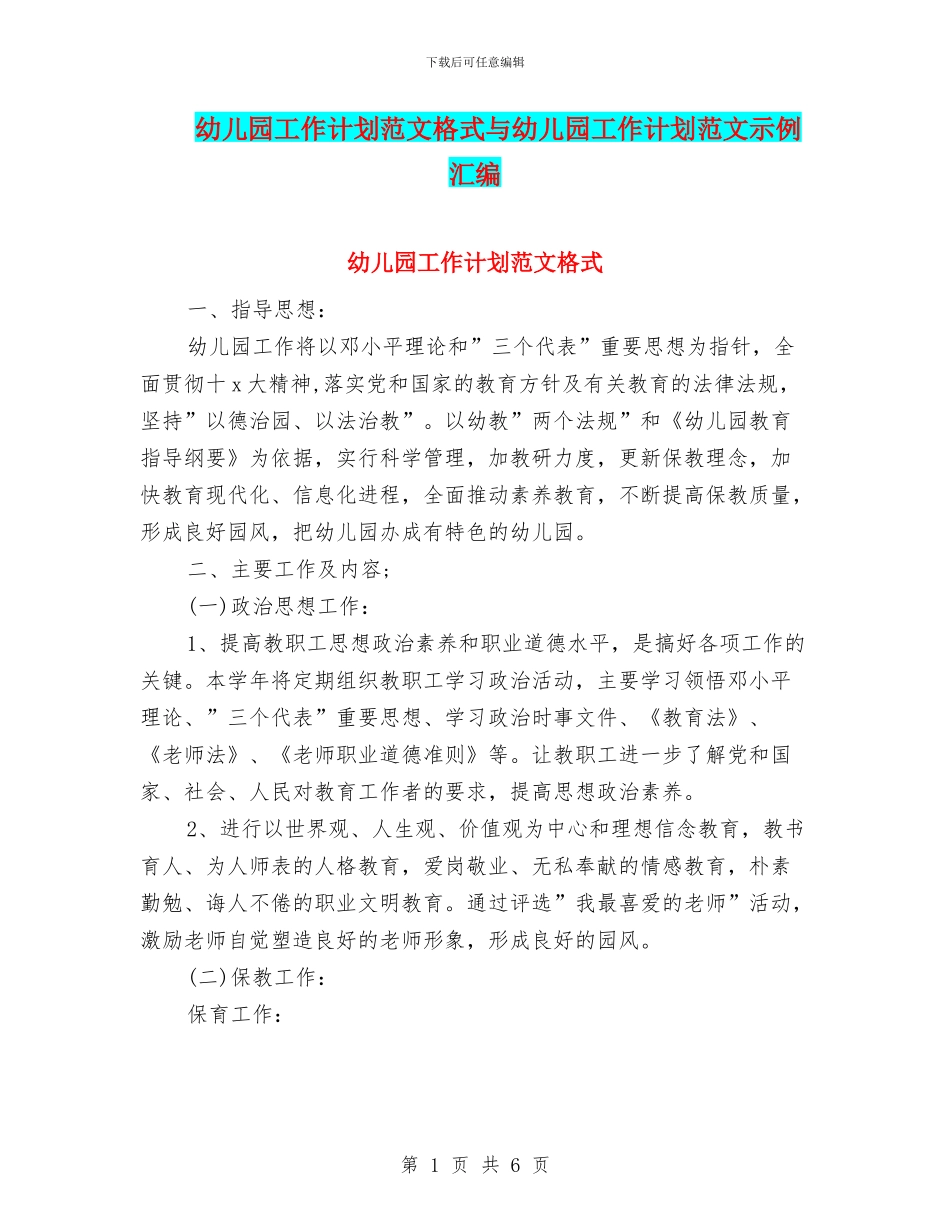 下载后可任意编辑

幼儿园工作计划范文格式与幼儿园工作计划范文示例汇编

幼儿园工作计划范文格式

一、指导思想：

幼儿园工作将以邓小平理论和”三个代表”重要思想为指针，全面贯彻十x大精神,落实党和国家的教育方针及有关教育的法律法规，坚持”以德治园、以法治教”。以幼教”两个法规”和《幼儿园教育指导纲要》为依据，实行科学管理，加教研力度，更新保教理念，加快教育现代化、信息化进程，全面推动素养教育，不断提高保教质量，形成良好园风，把幼儿园办成有特色的幼儿园。

二、主要工作及内容;

(一)政治思想工作：

1、提高教职工思想政治素养和职业道德水平，是搞好各项工作的关键。本学年将定期组织教职工学习政治活动，主要学习领悟邓小平理论、”三个代表”重要思想、学习政治时事文件、《教育法》、《老师法》、《老师职业道德准则》等。让教职工进一步了解党和国家、社会、人民对教育工作者的要求，提高思想政治素养。

2、进行以世界观、人生观、价值观为中心和理想信念教育，教书育人、为人师表的人格教育，爱岗敬业、无私奉献的情感教育，朴素勤勉、诲人不倦的职业文明教育。通过评选”我最喜爱的老师”活动，激励老师自觉塑造良好的老师形象，形成良好的园风。

(二)保教工作：

保育工作：

第 1 页 共 6 页